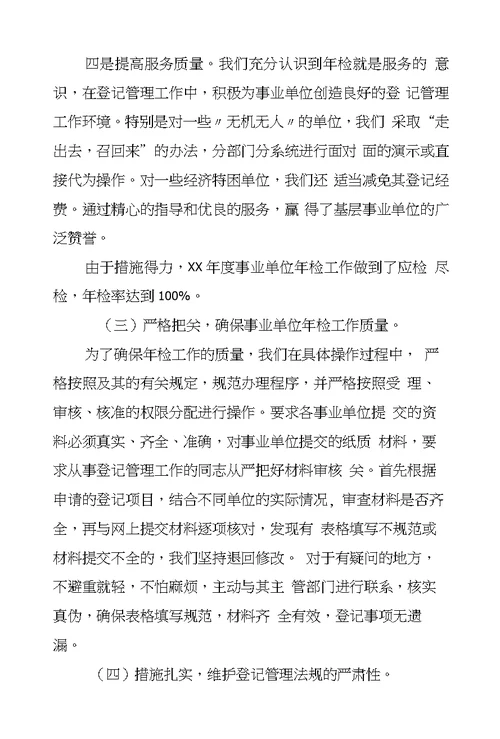 四是提高服务质量。我们充分认识到年检就是服务的 意识，在登记管理工作中，积极为事业单位创造良好的登 记管理工作环境。特别是对一些〃无机无人〃的单位，我们 采取“走出去，召回来”的办法，分部门分系统进行面对 面的演示或直接代为操作。对一些经济特困单位，我们还 适当减免其登记经费。通过精心的指导和优良的服务，赢 得了基层事业单位的广泛赞誉。

由于措施得力，XX 年度事业单位年检工作做到了应检 尽检，年检率达到 100%。

（三）严格把关，确保事业单位年检工作质量。

为了确保年检工作的质量，我们在具体操作过程中， 严格按照及其的有关规定，规范办理程序，并严格按照受 理、审核、核准的权限分配进行操作。要求各事业单位提 交的资料必须真实、齐全、准确，对事业单位提交的纸质 材料，要求从事登记管理工作的同志从严把好材料审核 关。首先根据申请的登记项目，结合不同单位的实际情况，审查材料是否齐全，再与网上提交材料逐项核对，发现有 表格填写不规范或材料提交不全的，我们坚持退回修改。 对于有疑问的地方，不避重就轻，不怕麻烦，主动与其主 管部门进行联系，核实真伪，确保表格填写规范，材料齐 全有效，登记事项无遗漏。

（四）措施扎实，维护登记管理法规的严肃性。